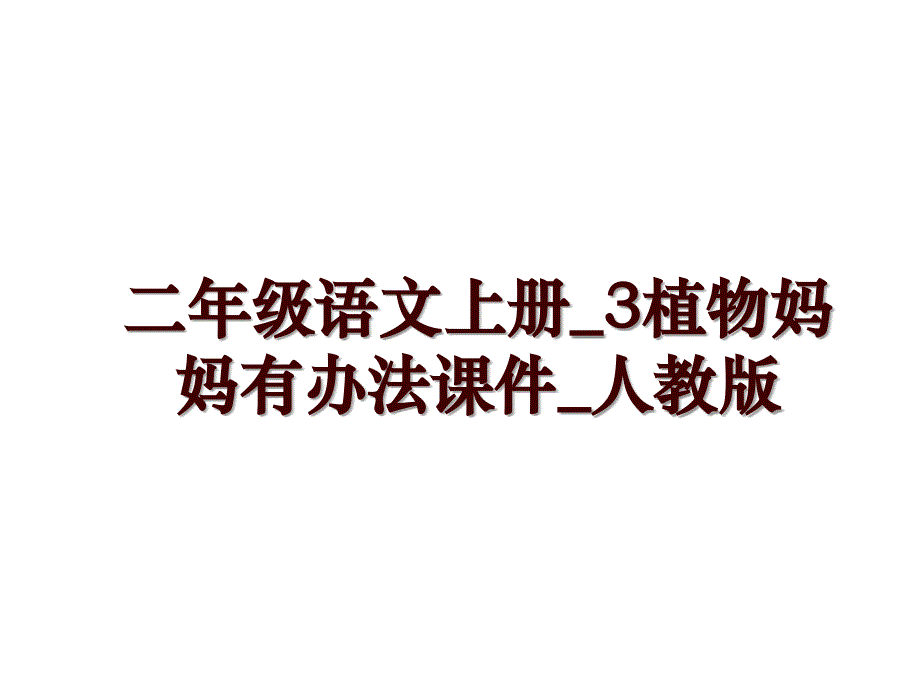 二年级语文上册_3植物妈妈有办法课件_人教版